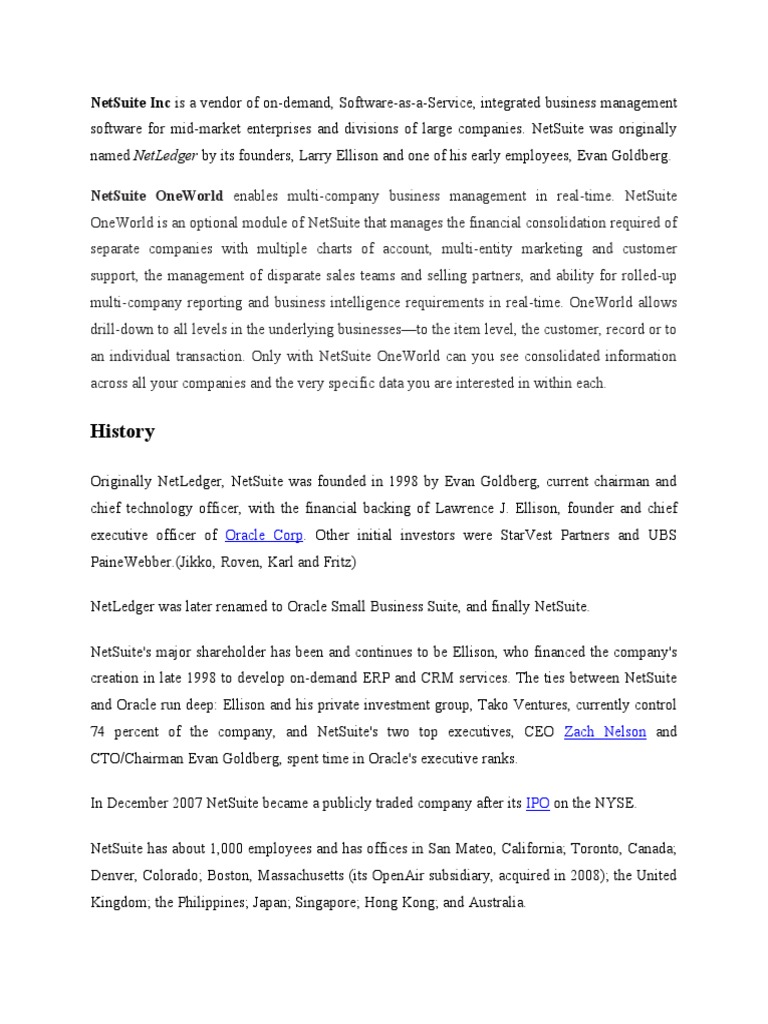 NetSuite Inc is a vendor of on-demand, Software-as-a-Service, integrated business management software for mid-market enterprises and divisions of large companies. NetSuite was originally named NetLedger by its founders, Larry Ellison and one of his early employees, Evan Goldberg.

NetSuite OneWorld enables multi-company business management in real-time. NetSuite OneWorld is an optional module of NetSuite that manages the financial consolidation required of separate companies with multiple charts of account, multi-entity marketing and customer support, the management of disparate sales teams and selling partners, and ability for rolled-up multi-company reporting and business intelligence requirements in real-time. OneWorld allows drill-down to all levels in the underlying businesses—to the item level, the customer, record or to an individual transaction. Only with NetSuite OneWorld can you see consolidated information across all your companies and the very specific data you are interested in within each.

History

Originally NetLedger, NetSuite was founded in 1998 by Evan Goldberg, current chairman and chief technology officer, with the financial backing of Lawrence J. Ellison, founder and chief executive officer of Oracle Corp. Other initial investors were StarVest Partners and UBS PaineWebber.(Jikko, Roven, Karl and Fritz)

NetLedger was later renamed to Oracle Small Business Suite, and finally NetSuite.

NetSuite's major shareholder has been and continues to be Ellison, who financed the company's creation in late 1998 to develop on-demand ERP and CRM services. The ties between NetSuite and Oracle run deep: Ellison and his private investment group, Tako Ventures, currently control 74 percent of the company, and NetSuite's two top executives, CEO Zach Nelson and CTO/Chairman Evan Goldberg, spent time in Oracle's executive ranks.

In December 2007 NetSuite became a publicly traded company after its IPO on the NYSE.

NetSuite has about 1,000 employees and has offices in San Mateo, California; Toronto, Canada; Denver, Colorado; Boston, Massachusetts (its OpenAir subsidiary, acquired in 2008); the United Kingdom; the Philippines; Japan; Singapore; Hong Kong; and Australia.